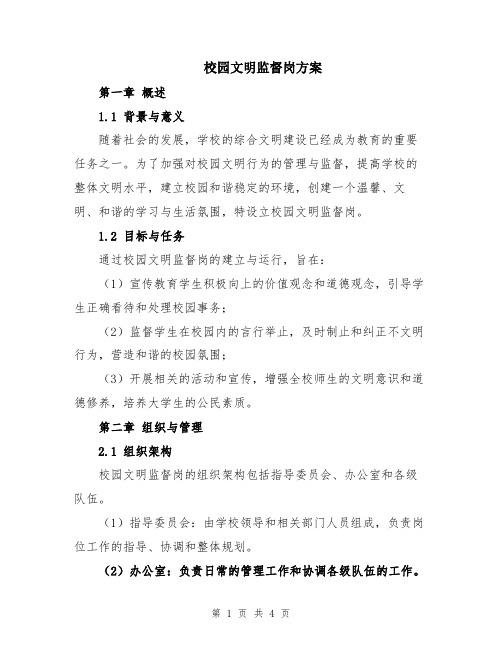 校园文明监督岗方案

第一章 概述

1.1 背景与意义

随着社会的发展，学校的综合文明建设已经成为教育的重要任务之一。为了加强对校园文明行为的管理与监督，提高学校的整体文明水平，建立校园和谐稳定的环境，创建一个温馨、文明、和谐的学习与生活氛围，特设立校园文明监督岗。

1.2 目标与任务

通过校园文明监督岗的建立与运行，旨在：

（1）宣传教育学生积极向上的价值观念和道德观念，引导学生正确看待和处理校园事务；

（2）监督学生在校园内的言行举止，及时制止和纠正不文明行为，营造和谐的校园氛围；

（3）开展相关的活动和宣传，增强全校师生的文明意识和道德修养，培养大学生的公民素质。

第二章 组织与管理

2.1 组织架构

校园文明监督岗的组织架构包括指导委员会、办公室和各级队伍。

（1）指导委员会：由学校领导和相关部门人员组成，负责岗位工作的指导、协调和整体规划。

（2）办公室：负责日常的管理工作和协调各级队伍的工作。

第 1 页 共 4 页